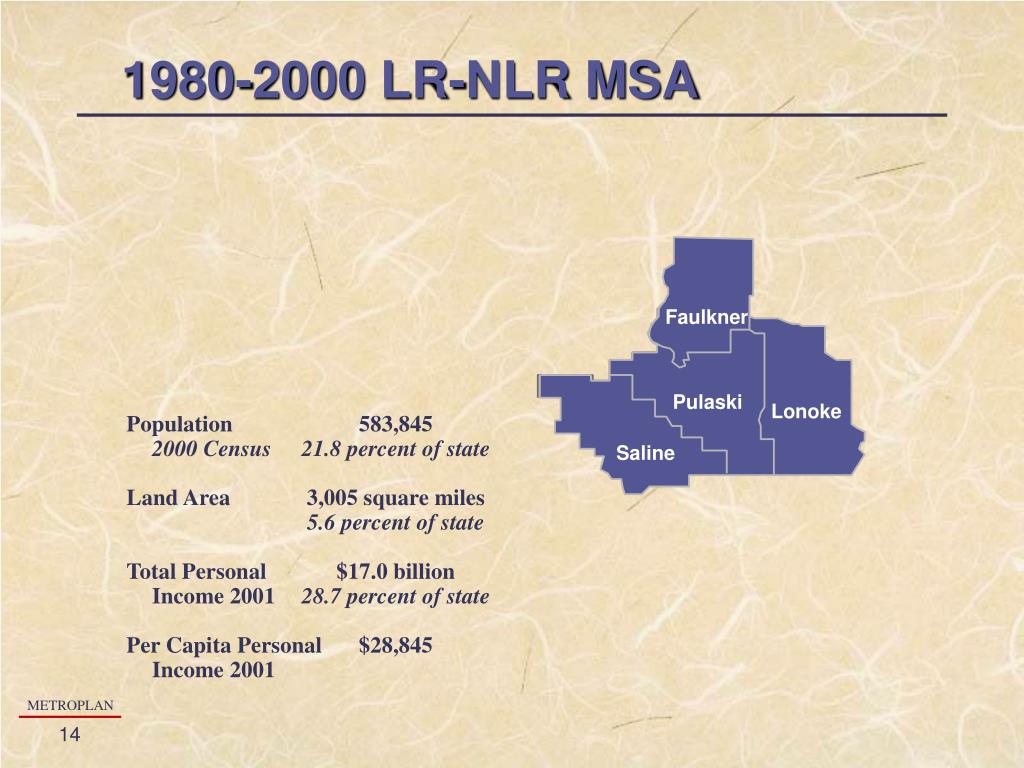 1980-2000 LR-NLR MSA

Faulkner
Pulaski
Lonoke
Saline

Population 583,845
2000 Census 21.8 percent of state

Land Area 3,005 square miles
5.6 percent of state

Total Personal $17.0 billion
Income 2001 28.7 percent of state

Per Capita Personal $28,845
Income 2001

METROPLAN
14